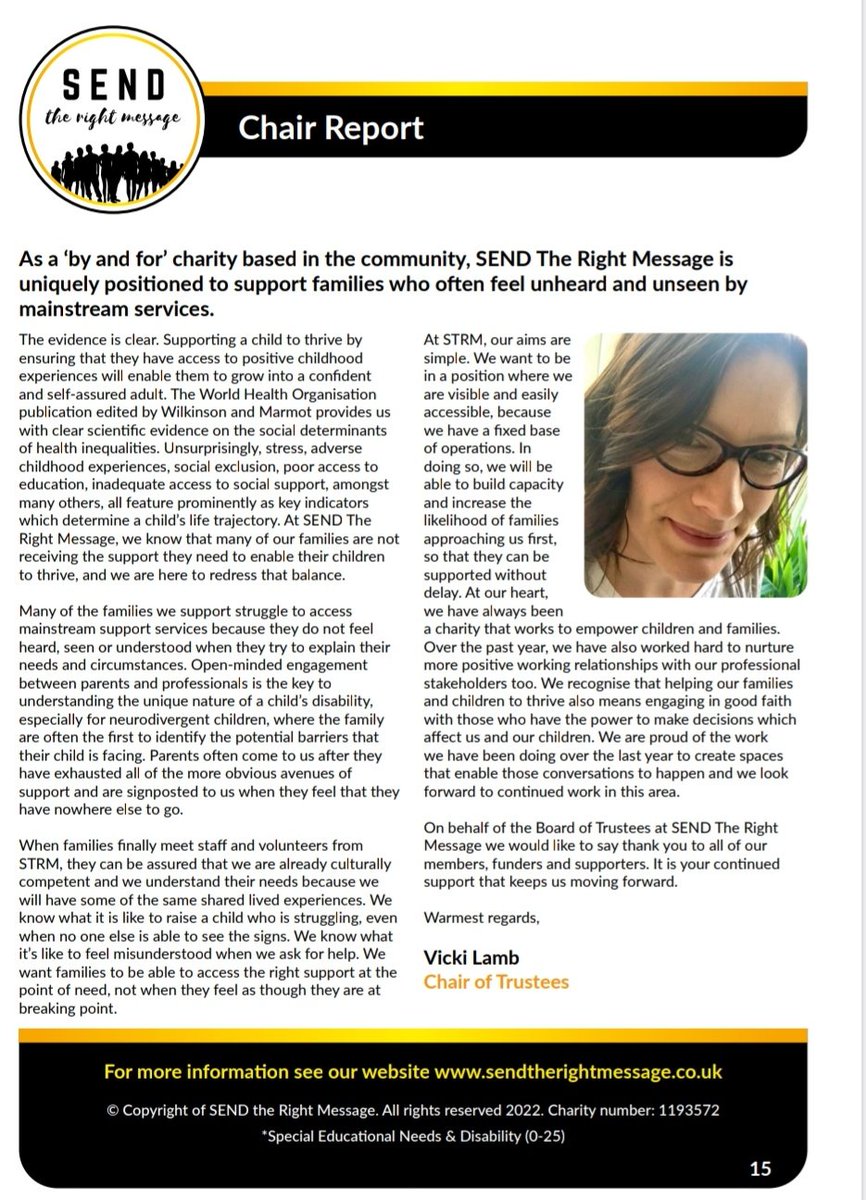 SEND
the right message

Chair Report

As a 'by and for' charity based in the community, SEND The Right Message is uniquely positioned to support families who often feel unheard and unseen by mainstream services.

The evidence is clear. Supporting a child to thrive by ensuring that they have access to positive childhood experiences will enable them to grow into a confident and self-assured adult. The World Health Organisation publication edited by Wilkinson and Marmot provides us with clear scientific evidence on the social determinants of health inequalities. Unsurprisingly, stress, adverse childhood experiences, social exclusion, poor access to education, inadequate access to social support, amongst many others, all feature prominently as key indicators which determine a child's life trajectory. At SEND The Right Message, we know that many of our families are not receiving the support they need to enable their children to thrive, and we are here to redress that balance.

Many of the families we support struggle to access mainstream support services because they do not feel heard, seen or understood when they try to explain their needs and circumstances. Open-minded engagement between parents and professionals is the key to understanding the unique nature of a child's disability, especially for neurodivergent children, where the family are often the first to identify the potential barriers that their child is facing. Parents often come to us after they have exhausted all of the more obvious avenues of support and are signposted to us when they feel that they have nowhere else to go.

When families finally meet staff and volunteers from STRM, they can be assured that we are already culturally competent and we understand their needs because we will have some of the same shared lived experiences. We know what it is like to raise a child who is struggling, even when no one else is able to see the signs. We know what it's like to feel misunderstood when we ask for help. We want families to be able to access the right support at the point of need, not when they feel as though they are at breaking point.

At STRM, our aims are simple. We want to be in a position where we are visible and easily accessible, because we have a fixed base of operations. In doing so, we will be able to build capacity and increase the likelihood of families approaching us first, so that they can be supported without delay. At our heart, we have always been a charity that works to empower children and families. Over the past year, we have also worked hard to nurture more positive working relationships with our professional stakeholders too. We recognise that helping our families and children to thrive also means engaging in good faith with those who have the power to make decisions which affect us and our children. We are proud of the work we have been doing over the last year to create spaces that enable those conversations to happen and we look forward to continued work in this area.

On behalf of the Board of Trustees at SEND The Right Message we would like to say thank you to all of our members, funders and supporters. It is your continued support that keeps us moving forward.

Warmest regards,

Vicki Lamb
Chair of Trustees

For more information see our website www.sendtherightmessage.co.uk

© Copyright of SEND the Right Message. All rights reserved 2022. Charity number: 1193572
*Special Educational Needs & Disability (0-25)

15